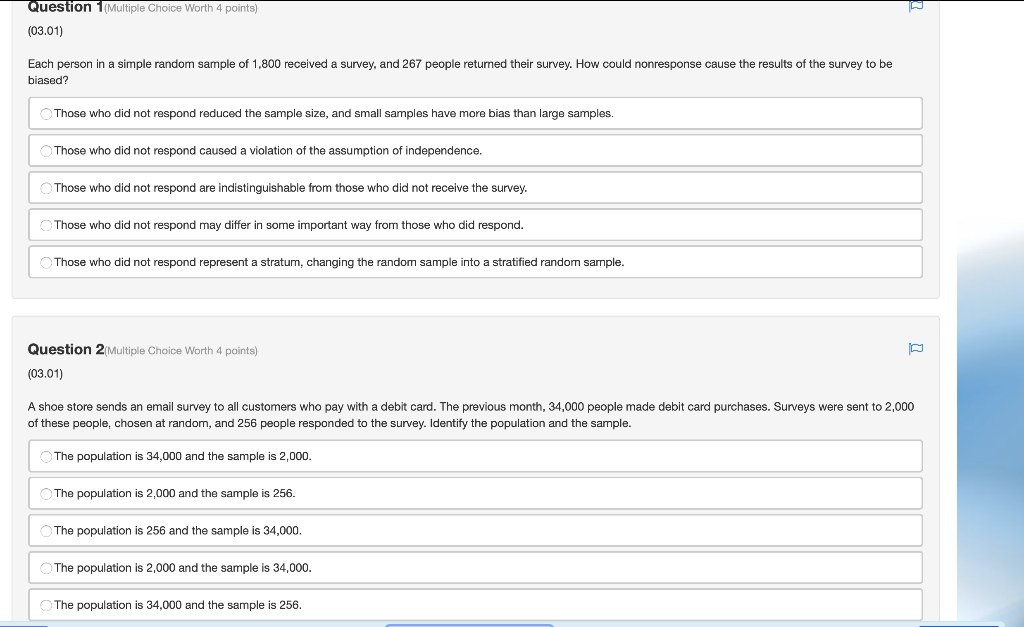 Question 1(Multiple Choice Worth 4 points)

(03.01)

Each person in a simple random sample of 1,800 received a survey, and 267 people returned their survey. How could nonresponse cause the results of the survey to be biased?

Those who did not respond reduced the sample size, and small samples have more bias than large samples.

Those who did not respond caused a violation of the assumption of independence.

Those who did not respond are indistinguishable from those who did not receive the survey.

Those who did not respond may differ in some important way from those who did respond.

Those who did not respond represent a stratum, changing the random sample into a stratified random sample.

Question 2(Multiple Choice Worth 4 points)

(03.01)

A shoe store sends an email survey to all customers who pay with a debit card. The previous month, 34,000 people made debit card purchases. Surveys were sent to 2,000 of these people, chosen at random, and 256 people responded to the survey. Identify the population and the sample.

The population is 34,000 and the sample is 2,000.

The population is 2,000 and the sample is 256.

The population is 256 and the sample is 34,000.

The population is 2,000 and the sample is 34,000.

The population is 34,000 and the sample is 256.